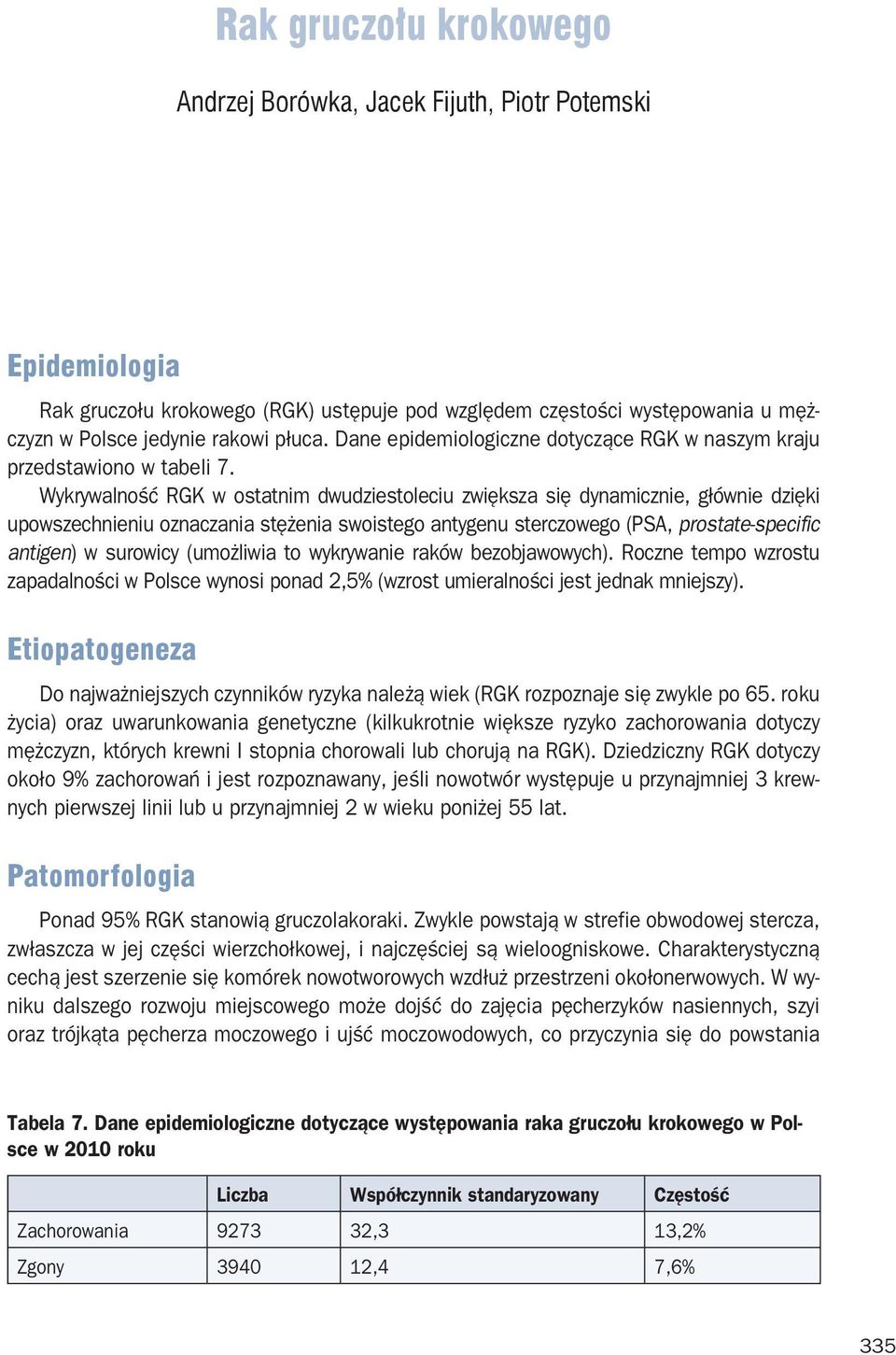 Rak gruczołu krokowego

Andrzej Borówka, Jacek Fijuth, Piotr Potemski

Epidemiologia

Rak gruczołu krokowego (RGK) ustępuje pod względem częstości występowania u mężczyzn w Polsce jedynie rakowi płuca. Dane epidemiologiczne dotyczące RGK w naszym kraju przedstawiono w tabeli 7.

Wykrywalność RGK w ostatnim dwudziestoleciu zwiększa się dynamicznie, głównie dzięki upowszechnieniu oznaczania stężenia swoistego antygenu sterczowego (PSA, prostate-specific antigen) w surowicy (umożliwia to wykrywanie raków bezobjawowych). Roczne tempo wzrostu zapadalności w Polsce wynosi ponad 2,5% (wzrost umieralności jest jednak mniejszy).

Etiopatogeneza

Do najważniejszych czynników ryzyka należą wiek (RGK rozpoznaje się zwykle po 65. roku życia) oraz uwarunkowania genetyczne (kilkukrotnie większe ryzyko zachorowania dotyczy mężczyzn, których krewni I stopnia chorowali lub chorują na RGK). Dziedziczny RGK dotyczy około 9% zachorowań i jest rozpoznawany, jeśli nowotwór występuje u przynajmniej 3 krewnych pierwszej linii lub u przynajmniej 2 w wieku poniżej 55 lat.

Patomorfologia

Ponad 95% RGK stanowią gruczolakoraki. Zwykle powstają w strefie obwodowej stercza, zwłaszcza w jej części wierzchołkowej, i najczęściej są wieloogniskowe. Charakterystyczną cechą jest szerzenie się komórek nowotworowych wzdłuż przestrzeni okołonerwowych. W wyniku dalszego rozwoju miejscowego może dojść do zajęcia pęcherzyków nasiennych, szyi oraz trójkąta pęcherza moczowego i ujść moczowodowych, co przyczynia się do powstania

Tabela 7. Dane epidemiologiczne dotyczące występowania raka gruczołu krokowego w Polsce w 2010 roku

| | Liczba | Współczynnik standaryzowany | Częstość |
|---|---|---|---|
| Zachorowania | 9273 | 32,3 | 13,2% |
| Zgony | 3940 | 12,4 | 7,6% |

335